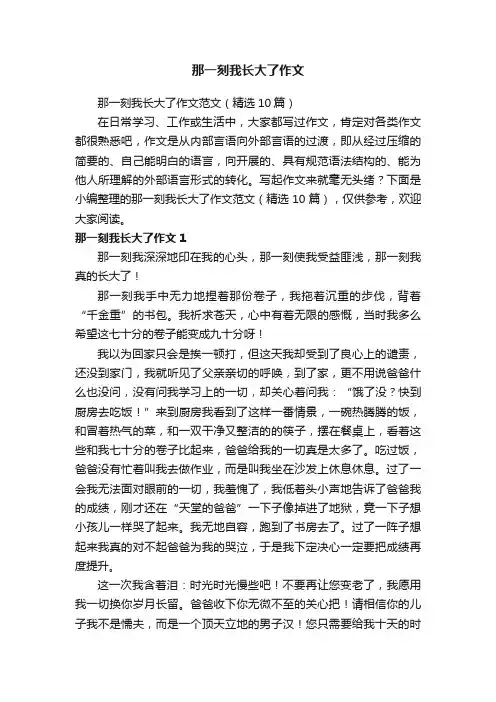 那一刻我长大了作文

那一刻我长大了作文范文（精选10篇）

在日常学习、工作或生活中，大家都写过作文，肯定对各类作文都很熟悉吧，作文是从内部言语向外部言语的过渡，即从经过压缩的简要的、自己能明白的语言，向开展的、具有规范语法结构的、能为他人所理解的外部语言形式的转化。写起作文来就毫无头绪？下面是小编整理的那一刻我长大了作文范文（精选10篇），仅供参考，欢迎大家阅读。

那一刻我长大了作文1

那一刻我深深地印在我的心头，那一刻使我受益匪浅，那一刻我真的长大了！

那一刻我手中无力地捏着那份卷子，我拖着沉重的步伐，背着“千金重”的书包。我祈求苍天，心中有着无限的感慨，当时我多么希望这七十分的卷子能变成九十分呀！

我以为回家只会是挨一顿打，但这天我却受到了良心上的谴责，还没到家门，我就听见了父亲亲切的呼唤，到了家，更不用说爸爸什么也没问，没有问我学习上的一切，却关心着问我：“饿了没？快到厨房去吃饭！”来到厨房我看到了这样一番情景，一碗热腾腾的饭，和冒着热气的菜，和一双干净又整洁的的筷子，摆在餐桌上，看着这些和我七十分的卷子比起来，爸爸给我的一切真是太多了。吃过饭，爸爸没有忙着叫我去做作业，而是叫我坐在沙发上休息休息。过了一会我无法面对眼前的一切，我羞愧了，我低着头小声地告诉了爸爸我的成绩，刚才还在“天堂的爸爸”一下子像掉进了地狱，竟一下子想小孩儿一样哭了起来。我无地自容，跑到了书房去了。过了一阵子想起来我真的对不起爸爸为我的哭泣，于是我下定决心一定要把成绩再度提升。

这一次我含着泪：时光时光慢些吧！不要再让您变老了，我愿用我一切换你岁月长留。爸爸收下你无微不至的关心把！请相信你的儿子我不是懦夫，而是一个顶天立地的男子汉！您只需要给我十天的时